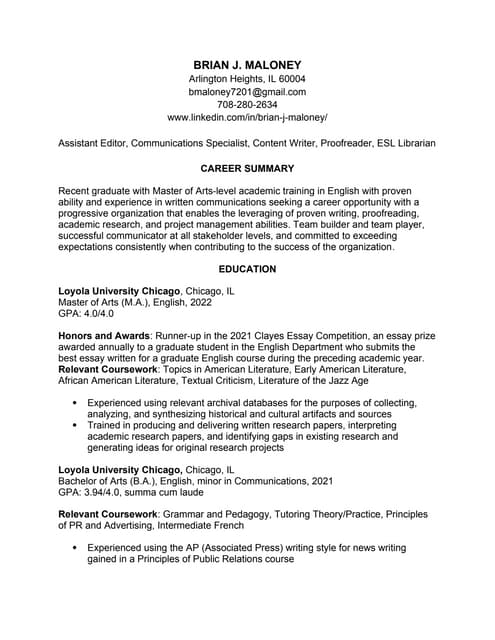 BRIAN J. MALONEY
Arlington Heights, IL 60004
bmaloney7201@gmail.com
708-280-2634
www.linkedin.com/in/brian-j-maloney/

Assistant Editor, Communications Specialist, Content Writer, Proofreader, ESL Librarian

CAREER SUMMARY

Recent graduate with Master of Arts-level academic training in English with proven ability and experience in written communications seeking a career opportunity with a progressive organization that enables the leveraging of proven writing, proofreading, academic research, and project management abilities. Team builder and team player, successful communicator at all stakeholder levels, and committed to exceeding expectations consistently when contributing to the success of the organization.

EDUCATION

Loyola University Chicago, Chicago, IL
Master of Arts (M.A.), English, 2022
GPA: 4.0/4.0

Honors and Awards: Runner-up in the 2021 Clayes Essay Competition, an essay prize awarded annually to a graduate student in the English Department who submits the best essay written for a graduate English course during the preceding academic year.
Relevant Coursework: Topics in American Literature, Early American Literature, African American Literature, Textual Criticism, Literature of the Jazz Age

• Experienced using relevant archival databases for the purposes of collecting, analyzing, and synthesizing historical and cultural artifacts and sources
• Trained in producing and delivering written research papers, interpreting academic research papers, and identifying gaps in existing research and generating ideas for original research projects

Loyola University Chicago, Chicago, IL
Bachelor of Arts (B.A.), English, minor in Communications, 2021
GPA: 3.94/4.0, summa cum laude

Relevant Coursework: Grammar and Pedagogy, Tutoring Theory/Practice, Principles of PR and Advertising, Intermediate French

• Experienced using the AP (Associated Press) writing style for news writing gained in a Principles of Public Relations course